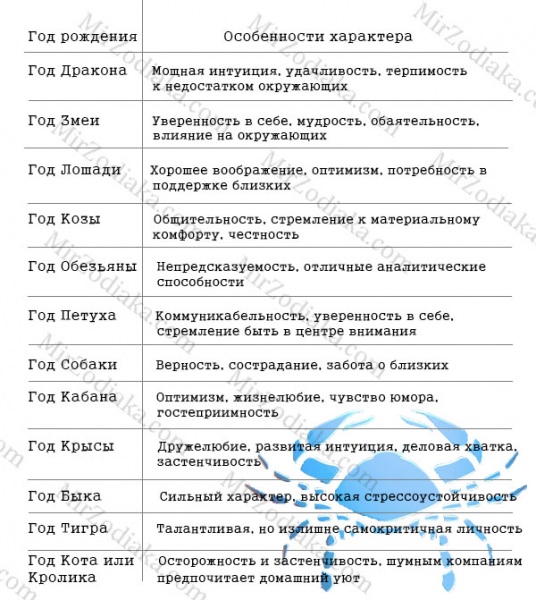 | Год рождения | Особенности характера |
|---|---|
| Год Дракона | Мощная интуиция, удачливость, терпимость к недостатком окружающих |
| Год Змеи | Уверенность в себе, мудрость, обаятельность, влияние на окружающих |
| Год Лошади | Хорошее воображение, оптимизм, потребность в поддержке близких |
| Год Козы | Общительность, стремление к материальному комфорту, честность |
| Год Обезьяны | Непредсказуемость, отличные аналитические способности |
| Год Петуха | Коммуникабельность, уверенность в себе, стремление быть в центре внимания |
| Год Собаки | Верность, сострадание, забота о близких |
| Год Кабана | Оптимизм, жизнелюбие, чувство юмора, гостеприимность |
| Год Крысы | Дружелюбие, развитая интуиция, деловая хватка, застенчивость |
| Год Быка | Сильный характер, высокая стрессоустойчивость |
| Год Тигра | Талантливая, но излишне самокритичная личность |
| Год Кота или Кролика | Осторожность и застенчивость, шумным компаниям предпочитает домашний уют |

MirZodiaka.com